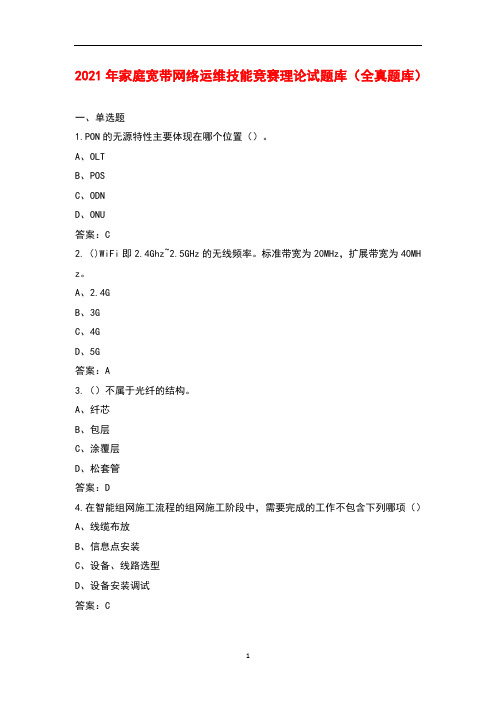 2021 年家庭宽带网络运维技能竞赛理论试题库（全真题库）

一、单选题

1.PON 的无源特性主要体现在哪个位置（）。

A、OLT

B、POS

C、ODN

D、ONU

答案：C

2.（)WiFi 即 2.4Ghz~2.5GHz 的无线频率。标准带宽为 20MHz，扩展带宽为 40MHz。

A、2.4G

B、3G

C、4G

D、5G

答案：A

3.（）不属于光纤的结构。

A、纤芯

B、包层

C、涂覆层

D、松套管

答案：D

4.在智能组网施工流程的组网施工阶段中，需要完成的工作不包含下列哪项（）

A、线缆布放

B、信息点安装

C、设备、线路选型

D、设备安装调试

答案：C

1